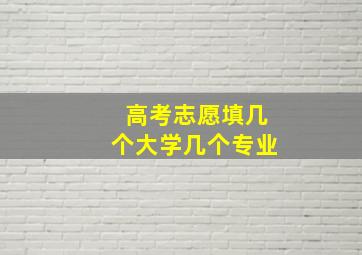 高考志愿填几个大学几个专业